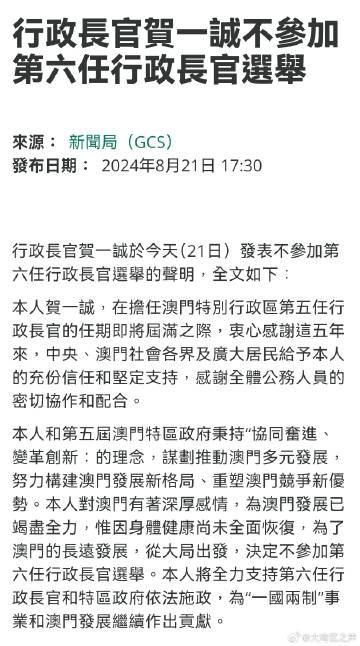 行政長官賀一誠不參加第六任行政長官選舉

來源： 新聞局（GCS）
發布日期： 2024年8月21日 17:30

行政長官賀一誠於今天(21日）發表不參加第六任行政長官選舉的聲明，全文如下：

本人賀一誠，在擔任澳門特別行政區第五任行政長官的任期即將屆滿之際，衷心感謝這五年來，中央、澳門社會各界及廣大居民給予本人的充份信任和堅定支持，感謝全體公務人員的密切協作和配合。

本人和第五屆澳門特區政府秉持“協同奮進、變革創新：的理念，謀劃推動澳門多元發展，努力構建澳門發展新格局、重塑澳門競爭新優勢。本人對澳門有著深厚感情，為澳門發展已竭盡全力，惟因身體健康尚未全面恢復，為了澳門的長遠發展，從大局出發，決定不參加第六任行政長官選舉。本人將全力支持第六任行政長官和特區政府依法施政，為“一國兩制”事業和澳門發展繼續作出貢獻。

@大灣區之聲